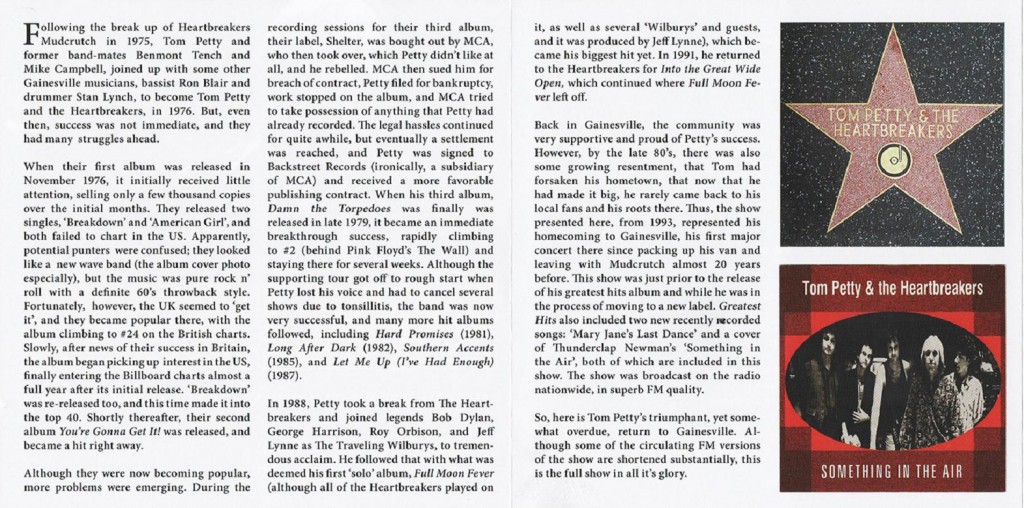 Following the break up of Heartbreakers Mudcrutch in 1975, Tom Petty and former band-mates Benmont Tench and Mike Campbell, joined up with some other Gainesville musicians, bassist Ron Blair and drummer Stan Lynch, to become Tom Petty and the Heartbreakers, in 1976. But, even then, success was not immediate, and they had many struggles ahead.

When their first album was released in November 1976, it initially received little attention, selling only a few thousand copies over the initial months. They released two singles, 'Breakdown' and 'American Girl', and both failed to chart in the US. Apparently, potential punters were confused; they looked like a new wave band (the album cover photo especially), but the music was pure rock n' roll with a definite 60's throwback style. Fortunately, however, the UK seemed to 'get it', and they became popular there, with the album climbing to #24 on the British charts. Slowly, after news of their success in Britain, the album began picking up interest in the US, finally entering the Billboard charts almost a full year after its initial release. 'Breakdown' was re-released too, and this time made it into the top 40. Shortly thereafter, their second album You're Gonna Get It! was released, and became a hit right away.

Although they were now becoming popular, more problems were emerging. During the recording sessions for their third album, their label, Shelter, was bought out by MCA, who then took over, which Petty didn't like at all, and he rebelled. MCA then sued him for breach of contract, Petty filed for bankruptcy, work stopped on the album, and MCA tried to take possession of anything that Petty had already recorded. The legal hassles continued for quite awhile, but eventually a settlement was reached, and Petty was signed to Backstreet Records (ironically, a subsidiary of MCA) and received a more favorable publishing contract. When his third album, Damn the Torpedoes was finally was released in late 1979, it became an immediate breakthrough success, rapidly climbing to #2 (behind Pink Floyd's The Wall) and staying there for several weeks. Although the supporting tour got off to rough start when Petty lost his voice and had to cancel several shows due to tonsillitis, the band was now very successful, and many more hit albums followed, including Hard Promises (1981), Long After Dark (1982), Southern Accents (1985), and Let Me Up (I've Had Enough) (1987).

In 1988, Petty took a break from The Heartbreakers and joined legends Bob Dylan, George Harrison, Roy Orbison, and Jeff Lynne as The Traveling Wilburys, to tremendous acclaim. He followed that with what was deemed his first 'solo' album, Full Moon Fever (although all of the Heartbreakers played on it, as well as several 'Wilburys' and guests, and it was produced by Jeff Lynne), which became his biggest hit yet. In 1991, he returned to the Heartbreakers for Into the Great Wide Open, which continued where Full Moon Fever left off.

Back in Gainesville, the community was very supportive and proud of Petty's success. However, by the late 80's, there was also some growing resentment, that Tom had forsaken his hometown, that now that he had made it big, he rarely came back to his local fans and his roots there. Thus, the show presented here, from 1993, represented his homecoming to Gainesville, his first major concert there since packing up his van and leaving with Mudcrutch almost 20 years before. This show was just prior to the release of his greatest hits album and while he was in the process of moving to a new label. Greatest Hits also included two new recently recorded songs: 'Mary Jane's Last Dance' and a cover of Thunderclap Newman's 'Something in the Air', both of which are included in this show. The show was broadcast on the radio nationwide, in superb FM quality.

So, here is Tom Petty's triumphant, yet somewhat overdue, return to Gainesville. Although some of the circulating FM versions of the show are shortened substantially, this is the full show in all it's glory.

TOM PETTY & THE HEARTBREAKERS

Tom Petty & the Heartbreakers

SOMETHING IN THE AIR